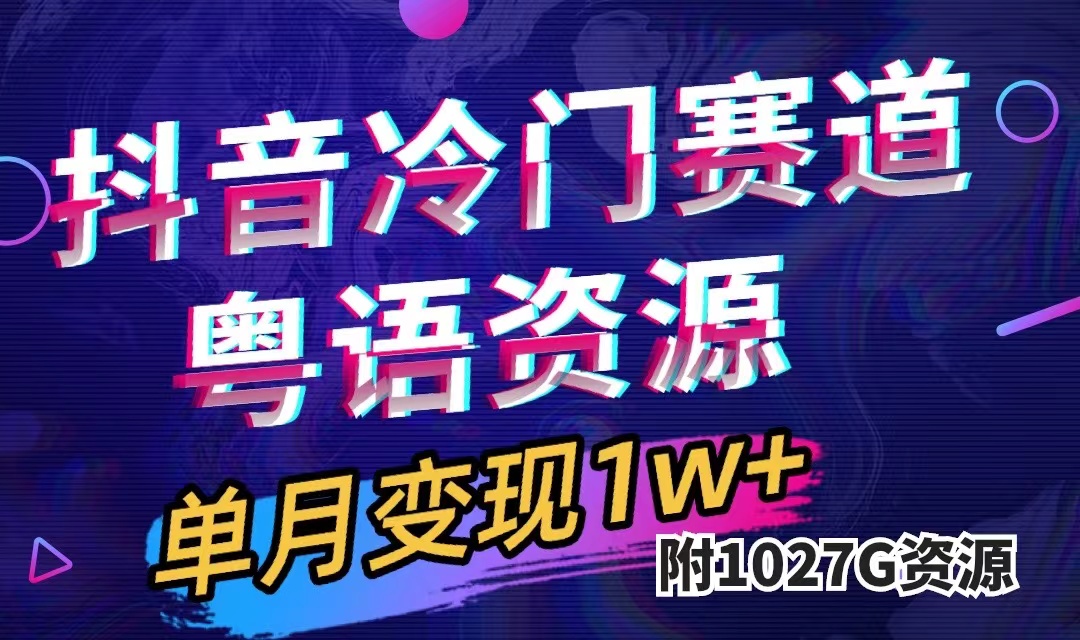 抖音冷门赛道
粤语资源

单月变现1W+
附1027G资源